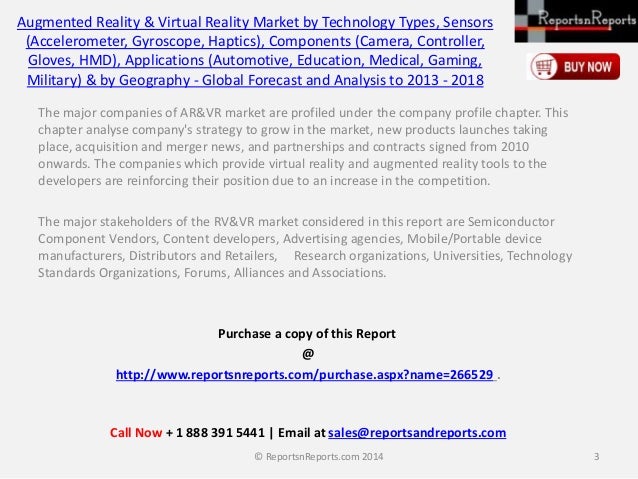 Augmented Reality & Virtual Reality Market by Technology Types, Sensors (Accelerometer, Gyroscope, Haptics), Components (Camera, Controller, Gloves, HMD), Applications (Automotive, Education, Medical, Gaming, Military) & by Geography - Global Forecast and Analysis to 2013 - 2018

ReportsnReports

BUY NOW

The major companies of AR&VR market are profiled under the company profile chapter. This chapter analyse company's strategy to grow in the market, new products launches taking place, acquisition and merger news, and partnerships and contracts signed from 2010 onwards. The companies which provide virtual reality and augmented reality tools to the developers are reinforcing their position due to an increase in the competition.

The major stakeholders of the RV&VR market considered in this report are Semiconductor Component Vendors, Content developers, Advertising agencies, Mobile/Portable device manufacturers, Distributors and Retailers, Research organizations, Universities, Technology Standards Organizations, Forums, Alliances and Associations.

Purchase a copy of this Report
@
http://www.reportsnreports.com/purchase.aspx?name=266529 .

Call Now + 1 888 391 5441 | Email at sales@reportsandreports.com

© ReportsnReports.com 2014

3